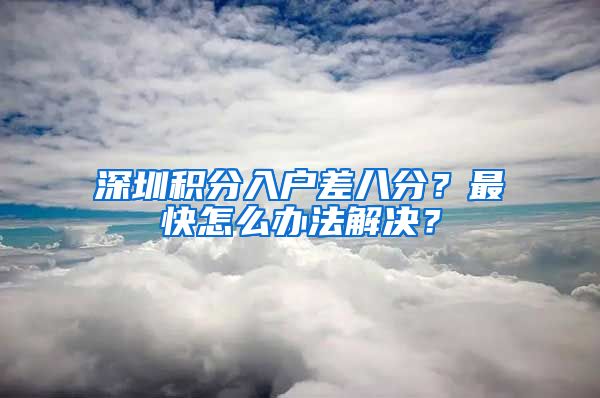 深圳积分入户差八分？最快怎么办法解决？